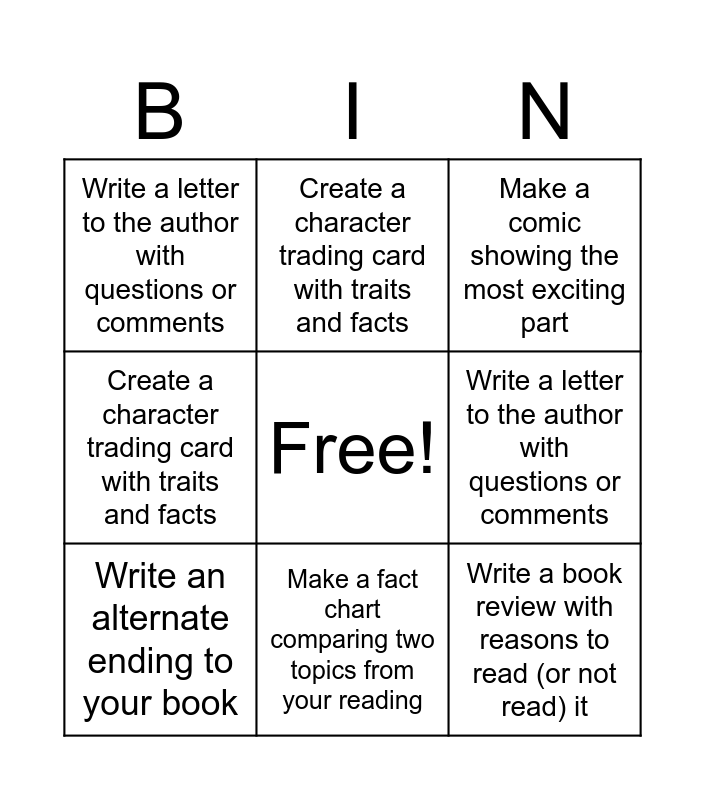 | B | I | N |
|---|---|---|
| Write a letter to the author with questions or comments | Create a character trading card with traits and facts | Make a comic showing the most exciting part |
| Create a character trading card with traits and facts | Free! | Write a letter to the author with questions or comments |
| Write an alternate ending to your book | Make a fact chart comparing two topics from your reading | Write a book review with reasons to read (or not read) it |